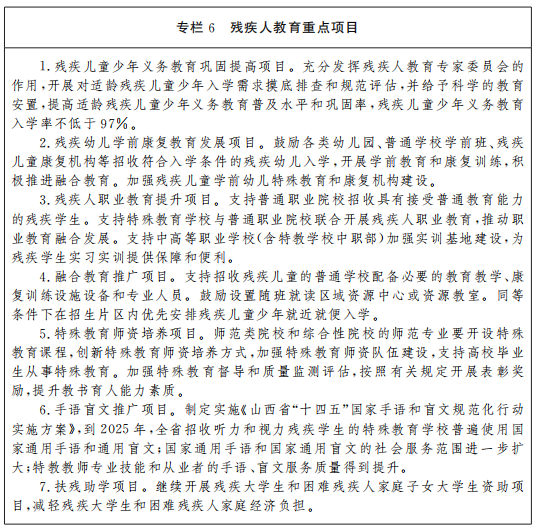 专栏 6　残疾人教育重点项目

1.残疾儿童少年义务教育巩固提高项目。充分发挥残疾人教育专家委员会的作用，开展对适龄残疾儿童少年入学需求摸底排查和规范评估，并给予科学的教育安置，提高适龄残疾儿童少年义务教育普及水平和巩固率，残疾儿童少年义务教育入学率不低于97%。

2.残疾幼儿学前康复教育发展项目。鼓励各类幼儿园、普通学校学前班、残疾儿童康复机构等招收符合入学条件的残疾幼儿入学，开展学前教育和康复训练，积极推进融合教育。加强残疾儿童学前幼儿特殊教育和康复机构建设。

3.残疾人职业教育提升项目。支持普通职业院校招收具有接受普通教育能力的残疾学生。支持特殊教育学校与普通职业院校联合开展残疾人职业教育，推动职业教育融合发展。支持中高等职业学校(含特教学校中职部)加强实训基地建设，为残疾学生实习实训提供保障和便利。

4.融合教育推广项目。支持招收残疾儿童的普通学校配备必要的教育教学、康复训练设施设备和专业人员。鼓励设置随班就读区域资源中心或资源教室。同等条件下在招生片区内优先安排残疾儿童少年就近就便入学。

5.特殊教育师资培养项目。师范类院校和综合性院校的师范专业要开设特殊教育课程，创新特殊教育师资培养方式，加强特殊教育师资队伍建设，支持高校毕业生从事特殊教育。加强特殊教育督导和质量监测评估，按照有关规定开展表彰奖励，提升教书育人能力素质。

6.手语盲文推广项目。制定实施《山西省“十四五”国家手语和盲文规范化行动实施方案》，到2025年，全省招收听力和视力残疾学生的特殊教育学校普遍使用国家通用手语和通用盲文；国家通用手语和国家通用盲文的社会服务范围进一步扩大；特教教师专业技能和从业者的手语、盲文服务质量得到提升。

7.扶残助学项目。继续开展残疾大学生和困难残疾人家庭子女大学生资助项目，减轻残疾大学生和困难残疾人家庭经济负担。